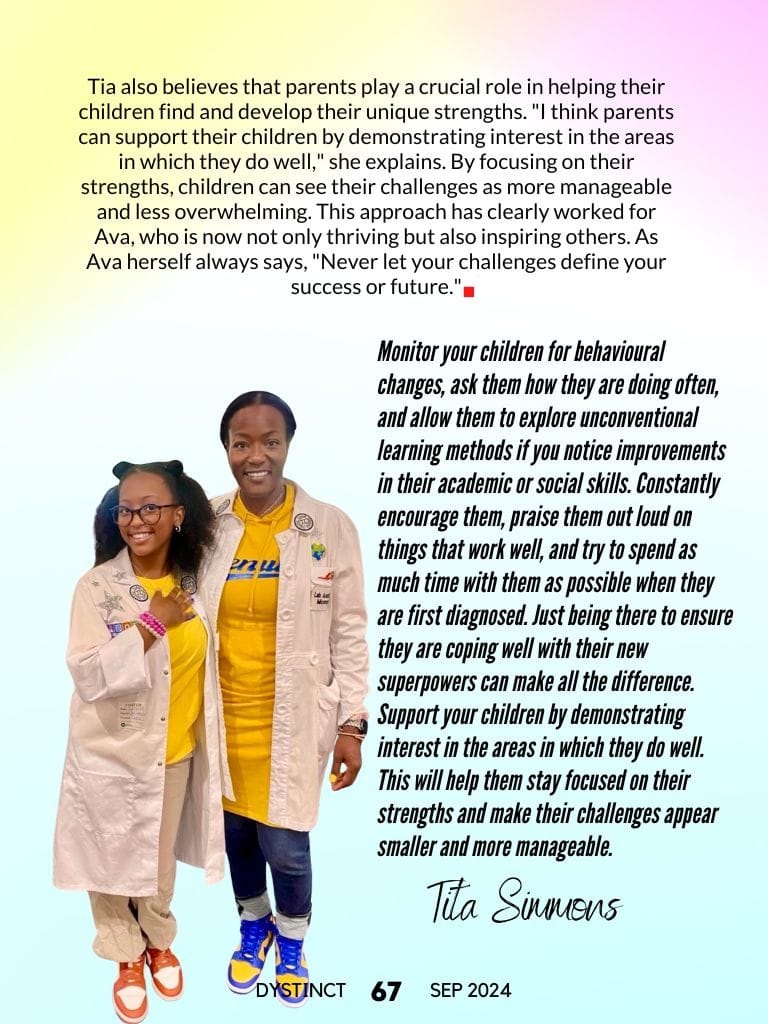 Tia also believes that parents play a crucial role in helping their children find and develop their unique strengths. "I think parents can support their children by demonstrating interest in the areas in which they do well," she explains. By focusing on their strengths, children can see their challenges as more manageable and less overwhelming. This approach has clearly worked for Ava, who is now not only thriving but also inspiring others. As Ava herself always says, "Never let your challenges define your success or future."

Monitor your children for behavioural changes, ask them how they are doing often, and allow them to explore unconventional learning methods if you notice improvements in their academic or social skills. Constantly encourage them, praise them out loud on things that work well, and try to spend as much time with them as possible when they are first diagnosed. Just being there to ensure they are coping well with their new superpowers can make all the difference. Support your children by demonstrating interest in the areas in which they do well. This will help them stay focused on their strengths and make their challenges appear smaller and more manageable.

Tita Simmons

DYSTINCT 67 SEP 2024